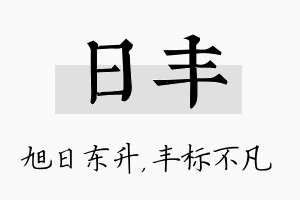 日丰

旭日东升，丰标不凡